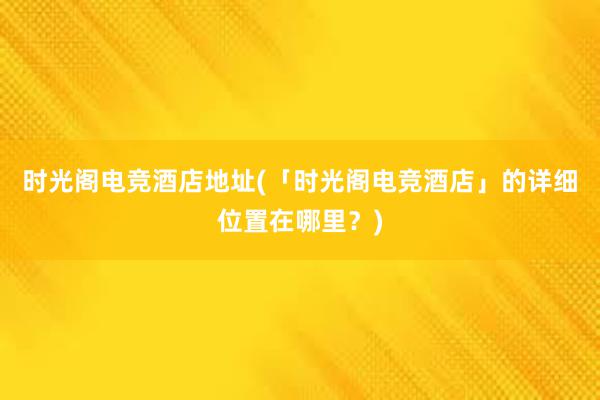 时光阁电竞酒店地址(「时光阁电竞酒店」的详细位置在哪里？)